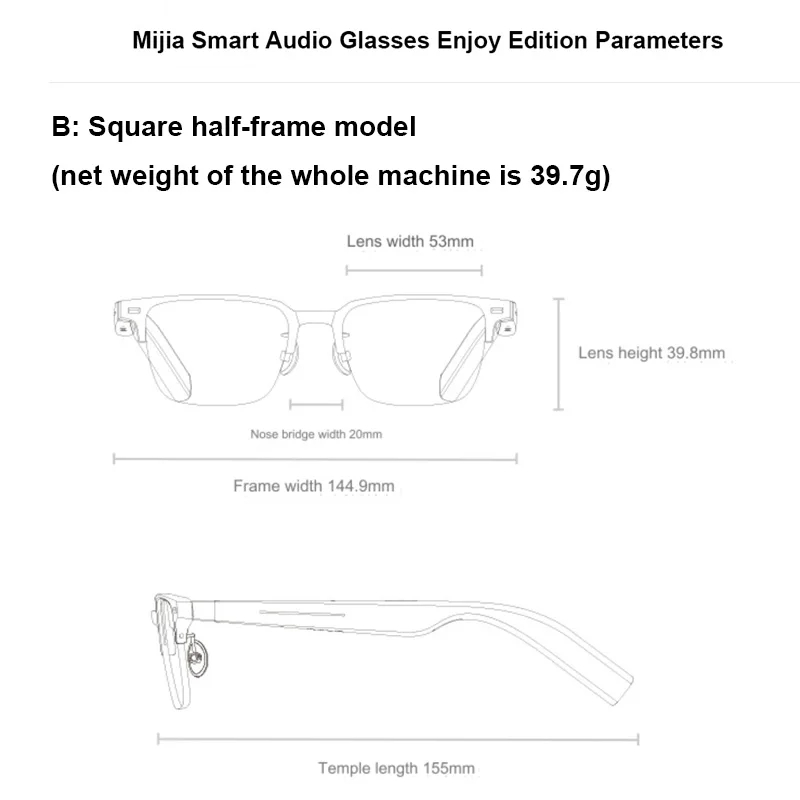 Mijia Smart Audio Glasses Enjoy Edition Parameters

B: Square half-frame model
(net weight of the whole machine is 39.7g)

Lens width 53mm

Lens height 39.8mm

Nose bridge width 20mm

Frame width 144.9mm

Temple length 155mm